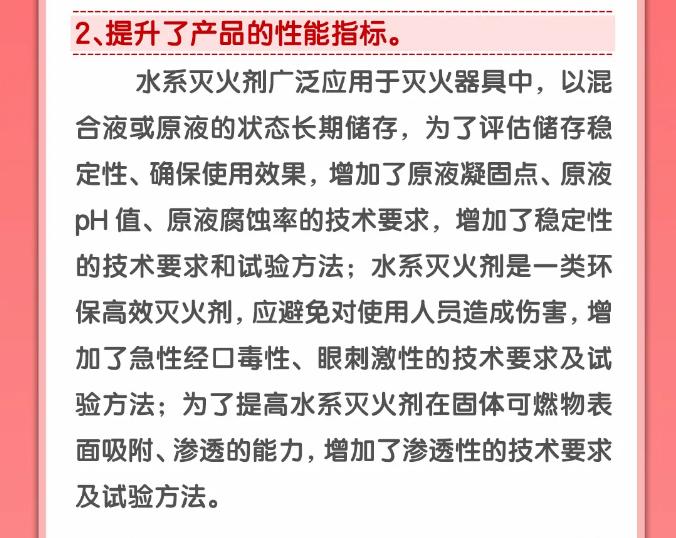 2、提升了产品的性能指标。

水系灭火剂广泛应用于灭火器具中，以混合液或原液的状态长期储存，为了评估储存稳定性、确保使用效果，增加了原液凝固点、原液pH 值、原液腐蚀率的技术要求，增加了稳定性的技术要求和试验方法；水系灭火剂是一类环保高效灭火剂，应避免对使用人员造成伤害，增加了急性经口毒性、眼刺激性的技术要求及试验方法；为了提高水系灭火剂在固体可燃物表面吸附、渗透的能力，增加了渗透性的技术要求及试验方法。